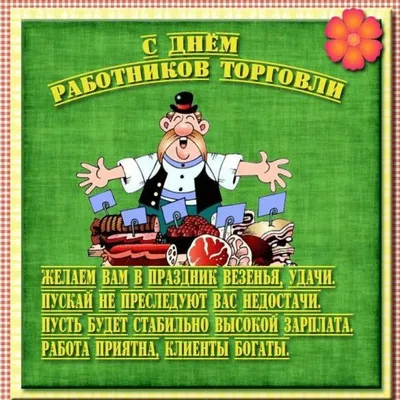 С ДНЁМ
РАБОТНИКОВ ТОРГОВЛИ

ЖЕЛАЕМ ВАМ В ПРАЗДНИК ВЕЗЕНЬЯ, УДАЧИ.
ПУСКАЙ НЕ ПРЕСЛЕДУЮТ ВАС НЕДОСТАЧИ.
ПУСТЬ БУДЕТ СТАБИЛЬНО ВЫСОКОЙ ЗАРПЛАТА.
РАБОТА ПРИЯТНА, КЛИЕНТЫ БОГАТЫ.